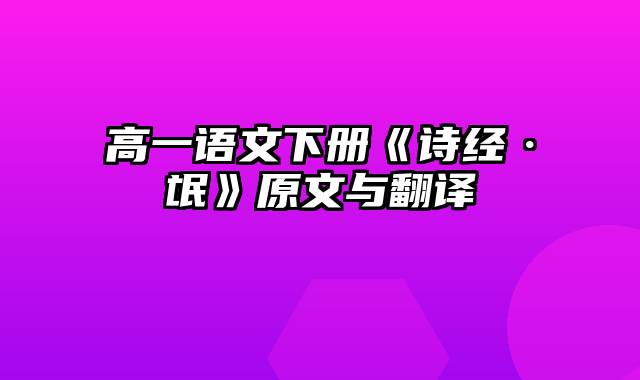 高一语文下册《诗经·氓》原文与翻译